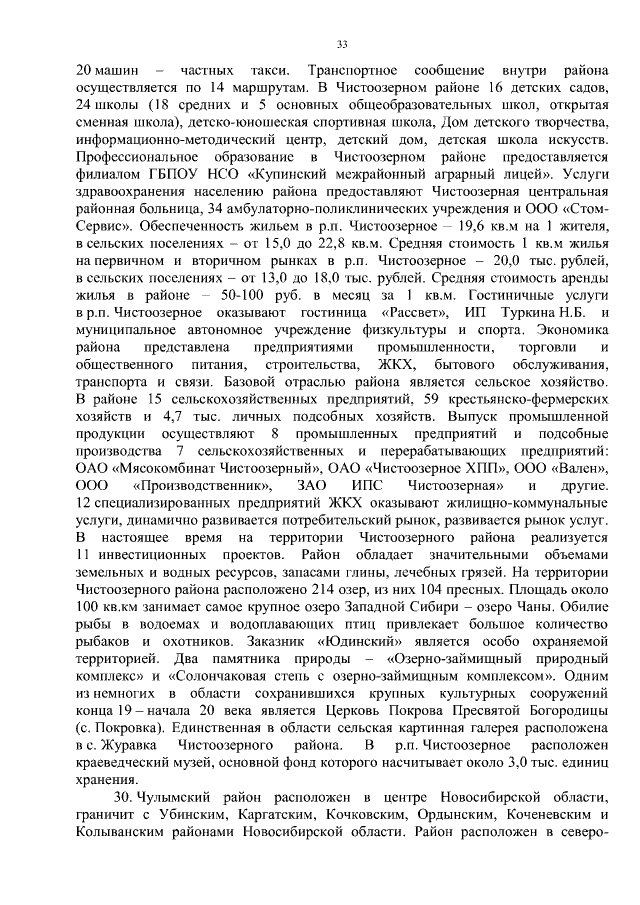 33

20 машин – частных такси. Транспортное сообщение внутри района осуществляется по 14 маршрутам. В Чистоозерном районе 16 детских садов, 24 школы (18 средних и 5 основных общеобразовательных школ, открытая сменная школа), детско-юношеская спортивная школа, Дом детского творчества, информационно-методический центр, детский дом, детская школа искусств. Профессиональное образование в Чистоозерном районе предоставляется филиалом ГБПОУ НСО «Купинский межрайонный аграрный лицей». Услуги здравоохранения населению района предоставляют Чистоозерная центральная районная больница, 34 амбулаторно-поликлинических учреждения и ООО «Стом-Сервис». Обеспеченность жильем в р.п. Чистоозерное – 19,6 кв.м на 1 жителя, в сельских поселениях – от 15,0 до 22,8 кв.м. Средняя стоимость 1 кв.м жилья на первичном и вторичном рынках в р.п. Чистоозерное – 20,0 тыс. рублей, в сельских поселениях – от 13,0 до 18,0 тыс. рублей. Средняя стоимость аренды жилья в районе – 50-100 руб. в месяц за 1 кв.м. Гостиничные услуги в р.п. Чистоозерное оказывают гостиница «Рассвет», ИП Туркина Н.Б. и муниципальное автономное учреждение физкультуры и спорта. Экономика района представлена предприятиями промышленности, торговли и общественного питания, строительства, ЖКХ, бытового обслуживания, транспорта и связи. Базовой отраслью района является сельское хозяйство. В районе 15 сельскохозяйственных предприятий, 59 крестьянско-фермерских хозяйств и 4,7 тыс. личных подсобных хозяйств. Выпуск промышленной продукции осуществляют 8 промышленных предприятий и подсобные производства 7 сельскохозяйственных и перерабатывающих предприятий: ОАО «Мясокомбинат Чистоозерный», ОАО «Чистоозерное ХПП», ООО «Вален», ООО «Производственник», ЗАО ИПС Чистоозерная» и другие. 12 специализированных предприятий ЖКХ оказывают жилищно-коммунальные услуги, динамично развивается потребительский рынок, развивается рынок услуг. В настоящее время на территории Чистоозерного района реализуется 11 инвестиционных проектов. Район обладает значительными объемами земельных и водных ресурсов, запасами глины, лечебных грязей. На территории Чистоозерного района расположено 214 озер, из них 104 пресных. Площадь около 100 кв.км занимает самое крупное озеро Западной Сибири – озеро Чаны. Обилие рыбы в водоемах и водоплавающих птиц привлекает большое количество рыбаков и охотников. Заказник «Юдинский» является особо охраняемой территорией. Два памятника природы – «Озерно-займищный природный комплекс» и «Солончаковая степь с озерно-займищным комплексом». Одним из немногих в области сохранившихся крупных культурных сооружений конца 19 – начала 20 века является Церковь Покрова Пресвятой Богородицы (с. Покровка). Единственная в области сельская картинная галерея расположена в с. Журавка Чистоозерного района. В р.п. Чистоозерное расположен краеведческий музей, основной фонд которого насчитывает около 3,0 тыс. единиц хранения.

30. Чулымский район расположен в центре Новосибирской области, граничит с Убинским, Каргатским, Кочковским, Ордынским, Коченевским и Колыванским районами Новосибирской области. Район расположен в северо-